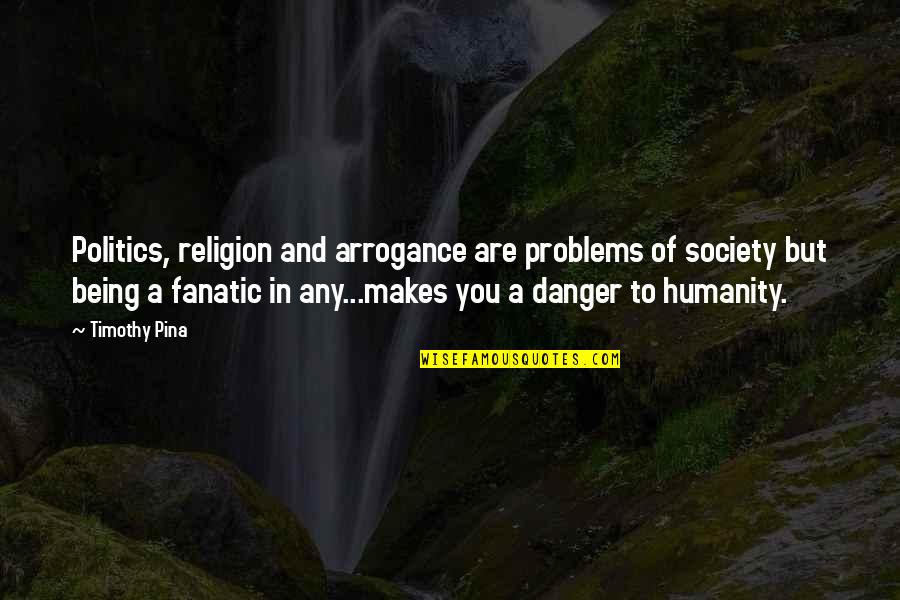 Politics, religion and arrogance are problems of society but being a fanatic in any...makes you a danger to humanity.

~ Timothy Pina

WISEFAMOUSQUOTES.COM